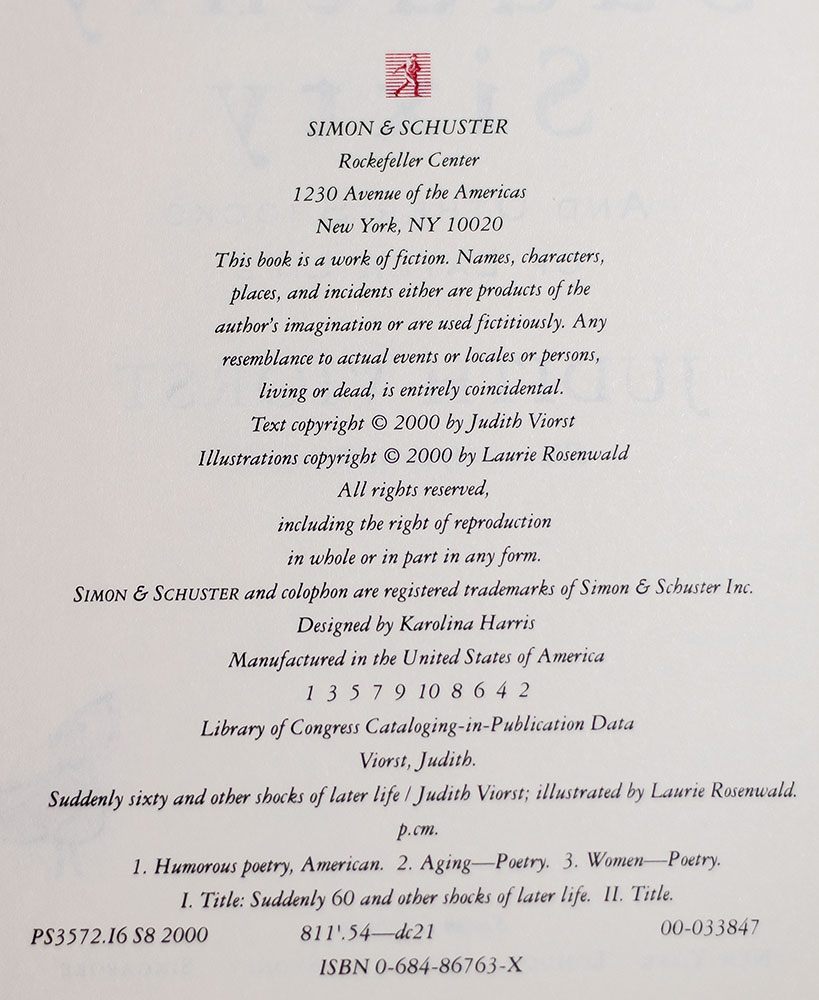 SIMON & SCHUSTER
Rockefeller Center
1230 Avenue of the Americas
New York, NY 10020

This book is a work of fiction. Names, characters, places, and incidents either are products of the author's imagination or are used fictitiously. Any resemblance to actual events or locales or persons, living or dead, is entirely coincidental.

Text copyright © 2000 by Judith Viorst
Illustrations copyright © 2000 by Laurie Rosenwald
All rights reserved,
including the right of reproduction
in whole or in part in any form.

SIMON & SCHUSTER and colophon are registered trademarks of Simon & Schuster Inc.

Designed by Karolina Harris
Manufactured in the United States of America
1 3 5 7 9 10 8 6 4 2

Library of Congress Cataloging-in-Publication Data
Viorst, Judith.
Suddenly sixty and other shocks of later life / Judith Viorst; illustrated by Laurie Rosenwald.
p.cm.
1. Humorous poetry, American. 2. Aging—Poetry. 3. Women—Poetry.
I. Title: Suddenly 60 and other shocks of later life. II. Title.
PS3572.I6 S8 2000 811'.54—dc21 00-033847
ISBN 0-684-86763-X